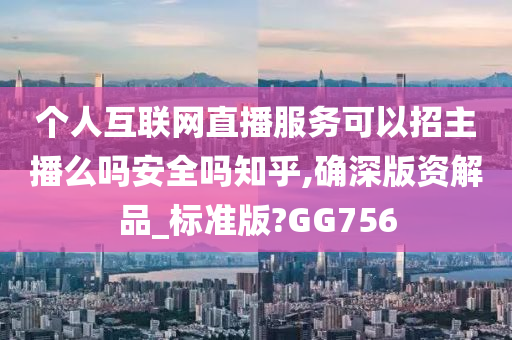 个人互联网直播服务可以招主播么吗安全吗知乎,确深版资解品_标准版?GG756